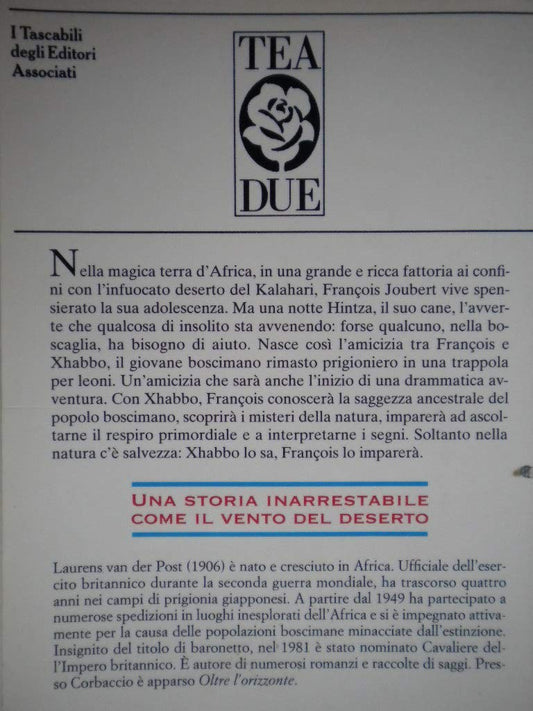 I Tascabili
degli Editori
Associati

TEA
DUE

Nella magica terra d'Africa, in una grande e ricca fattoria ai confini con l'infuocato deserto del Kalahari, François Joubert vive spensierato la sua adolescenza. Ma una notte Hintza, il suo cane, l'avverte che qualcosa di insolito sta avvenendo: forse qualcuno, nella boscaglia, ha bisogno di aiuto. Nasce così l'amicizia tra François e Xhabbo, il giovane boscimano rimasto prigioniero in una trappola per leoni. Un'amicizia che sarà anche l'inizio di una drammatica avventura. Con Xhabbo, François conoscerà la saggezza ancestrale del popolo boscimano, scoprirà i misteri della natura, imparerà ad ascoltarne il respiro primordiale e a interpretarne i segni. Soltanto nella natura c'è salvezza: Xhabbo lo sa, François lo imparerà.

UNA STORIA INARRESTABILE
COME IL VENTO DEL DESERTO

Laurens van der Post (1906) è nato e cresciuto in Africa. Ufficiale dell'esercito britannico durante la seconda guerra mondiale, ha trascorso quattro anni nei campi di prigionia giapponesi. A partire dal 1949 ha partecipato a numerose spedizioni in luoghi inesplorati dell'Africa e si è impegnato attivamente per la causa delle popolazioni boscimane minacciate dall'estinzione. Insignito del titolo di baronetto, nel 1981 è stato nominato Cavaliere dell'Impero britannico. È autore di numerosi romanzi e raccolte di saggi. Presso Corbaccio è apparso Oltre l'orizzonte.